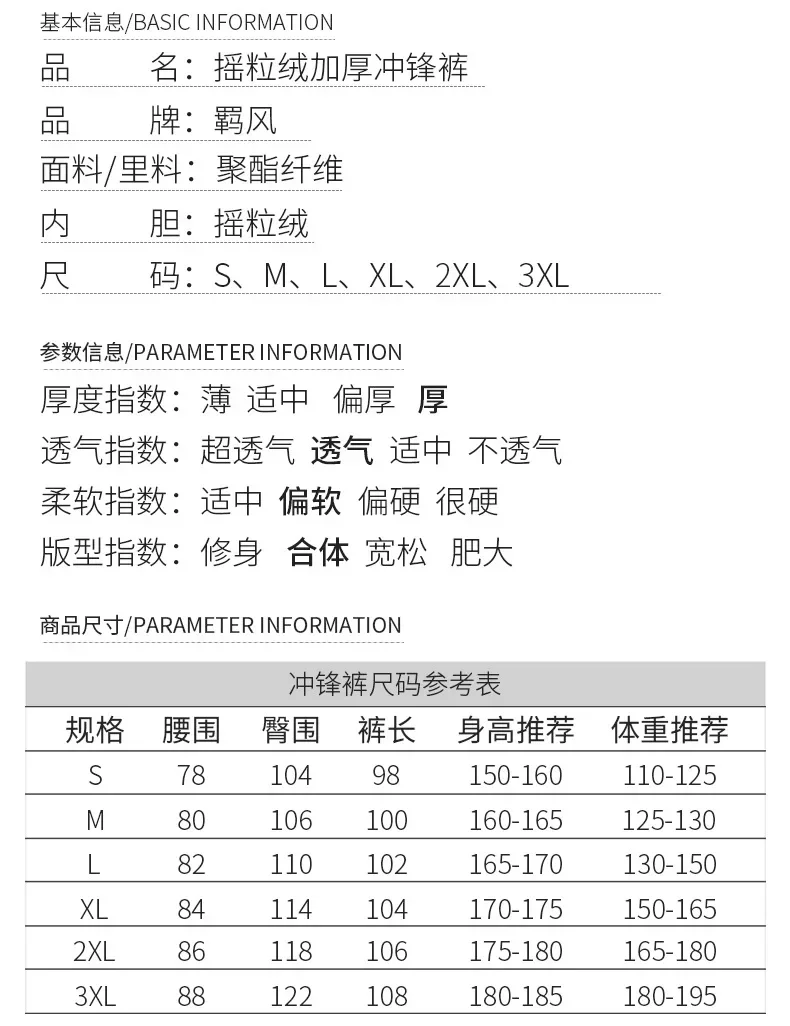 基本信息/BASIC INFORMATION

品　　名：摇粒绒加厚冲锋裤

品　　牌：羁风

面料/里料：聚酯纤维

内　　胆：摇粒绒

尺　　码：S、M、L、XL、2XL、3XL

参数信息/PARAMETER INFORMATION

厚度指数：薄 适中 偏厚 厚

透气指数：超透气 透气 适中 不透气

柔软指数：适中 偏软 偏硬 很硬

版型指数：修身 合体 宽松 肥大

商品尺寸/PARAMETER INFORMATION

冲锋裤尺码参考表

| 规格 | 腰围 | 臀围 | 裤长 | 身高推荐 | 体重推荐 |
|---|---|---|---|---|---|
| S | 78 | 104 | 98 | 150-160 | 110-125 |
| M | 80 | 106 | 100 | 160-165 | 125-130 |
| L | 82 | 110 | 102 | 165-170 | 130-150 |
| XL | 84 | 114 | 104 | 170-175 | 150-165 |
| 2XL | 86 | 118 | 106 | 175-180 | 165-180 |
| 3XL | 88 | 122 | 108 | 180-185 | 180-195 |